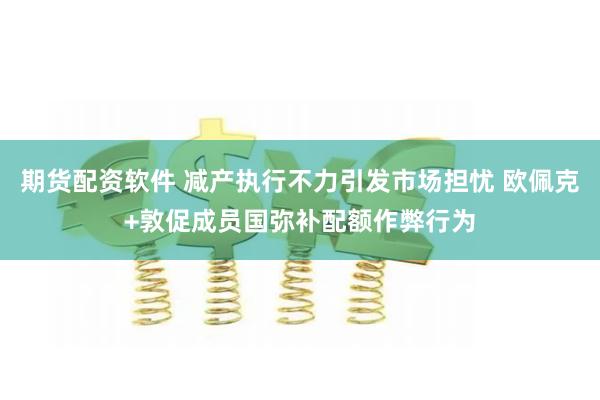 期货配资软件 减产执行不力引发市场担忧 欧佩克+敦促成员国弥补配额作弊行为